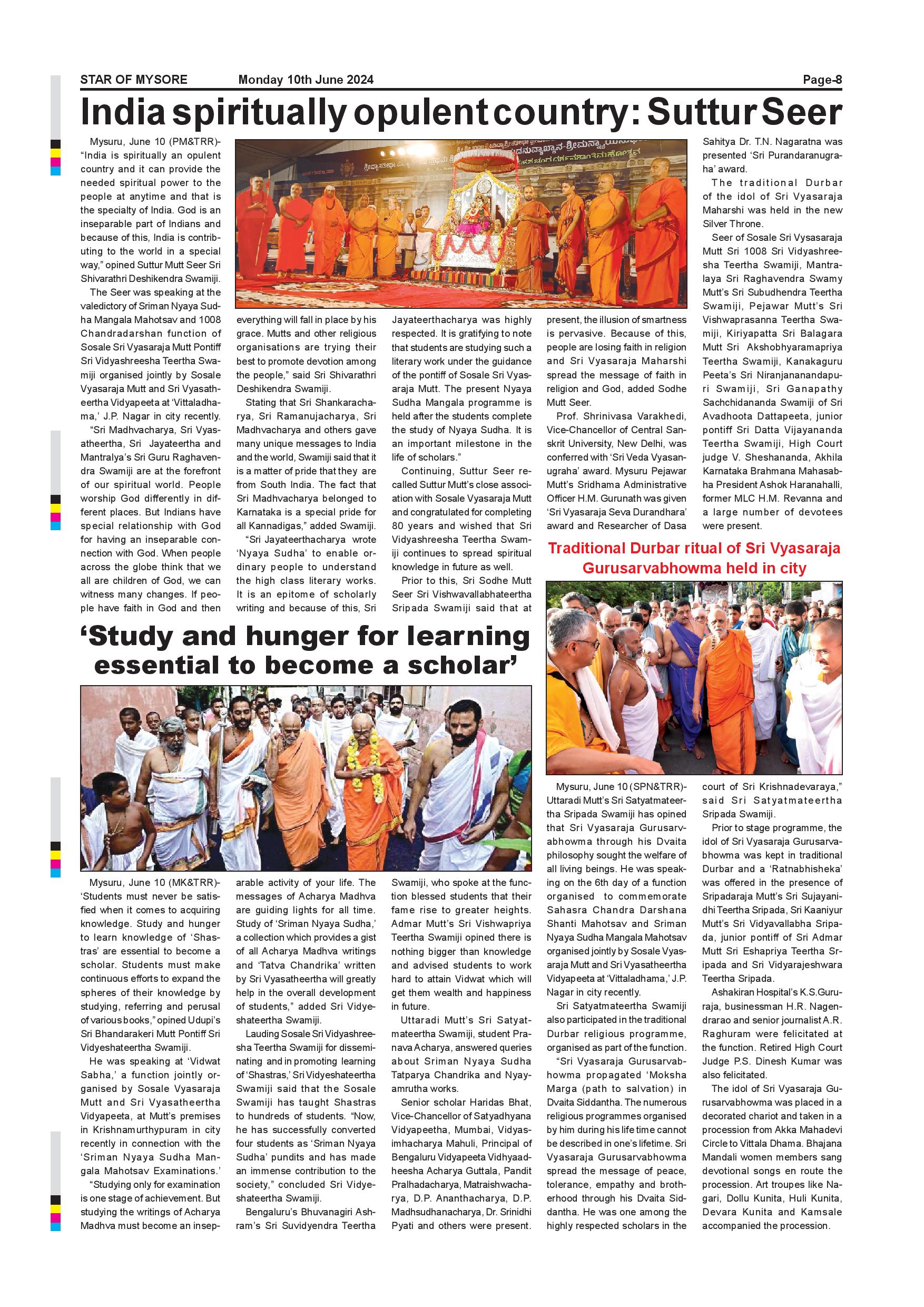 STAR OF MYSORE Monday 10th June 2024 Page-8

India spiritually opulent country: Suttur Seer

Mysuru, June 10 (PM&TRR)- "India is spiritually an opulent country and it can provide the needed spiritual power to the people at anytime and that is the specialty of India. God is an inseparable part of Indians and because of this, India is contributing to the world in a special way," opined Suttur Mutt Seer Sri Shivarathri Deshikendra Swamiji.

The Seer was speaking at the valedictory of Sriman Nyaya Sudha Mangala Mahotsav and 1008 Chandradarshan function of Sosale Sri Vyasaraja Mutt Pontiff Sri Vidyashreesha Teertha Swamiji organised jointly by Sosale Vyasaraja Mutt and Sri Vyasatheertha Vidyapeeta at 'Vittaladhama,' J.P. Nagar in city recently.

"Sri Madhvacharya, Sri Vyasatheertha, Sri Jayateertha and Mantralya's Sri Guru Raghavendra Swamiji are at the forefront of our spiritual world. People worship God differently in different places. But Indians have special relationship with God for having an inseparable connection with God. When people across the globe think that we all are children of God, we can witness many changes. If people have faith in God and then everything will fall in place by his grace. Mutts and other religious organisations are trying their best to promote devotion among the people," said Sri Shivarathri Deshikendra Swamiji.

Stating that Sri Shankaracharya, Sri Ramanujacharya, Sri Madhvacharya and others gave many unique messages to India and the world, Swamiji said that it is a matter of pride that they are from South India. The fact that Sri Madhvacharya belonged to Karnataka is a special pride for all Kannadigas," added Swamiji.

"Sri Jayateerthacharya wrote 'Nyaya Sudha' to enable ordinary people to understand the high class literary works. It is an epitome of scholarly writing and because of this, Sri Jayateerthacharya was highly respected. It is gratifying to note that students are studying such a literary work under the guidance of the pontiff of Sosale Sri Vyasaraja Mutt. The present Nyaya Sudha Mangala programme is held after the students complete the study of Nyaya Sudha. It is an important milestone in the life of scholars."

Continuing, Suttur Seer recalled Suttur Mutt's close association with Sosale Vyasaraja Mutt and congratulated for completing 80 years and wished that Sri Vidyashreesha Teertha Swamiji continues to spread spiritual knowledge in future as well.

Prior to this, Sri Sodhe Mutt Seer Sri Vishwavallabhateertha Sripada Swamiji said that at present, the illusion of smartness is pervasive. Because of this, people are losing faith in religion and Sri Vyasaraja Maharshi spread the message of faith in religion and God, added Sodhe Mutt Seer.

Prof. Shrinivasa Varakhedi, Vice-Chancellor of Central Sanskrit University, New Delhi, was conferred with 'Sri Veda Vyasanugraha' award. Mysuru Pejawar Mutt's Sridhama Administrative Officer H.M. Gurunath was given 'Sri Vyasaraja Seva Durandhara' award and Researcher of Dasa Sahitya Dr. T.N. Nagaratna was presented 'Sri Purandaranugraha' award.

The traditional Durbar of the idol of Sri Vyasaraja Maharshi was held in the new Silver Throne.

Seer of Sosale Sri Vysasaraja Mutt Sri 1008 Sri Vidyashreesha Teertha Swamiji, Mantralaya Sri Raghavendra Swamy Mutt's Sri Subudhendra Teertha Swamiji, Pejawar Mutt's Sri Vishwaprasanna Teertha Swamiji, Kiriyapatta Sri Balagara Mutt Sri Akshobhyaramapriya Teertha Swamiji, Kanakaguru Peeta's Sri Niranjananandapuri Swamiji, Sri Ganapathy Sachchidananda Swamiji of Sri Avadhoota Dattapeeta, junior pontiff Sri Datta Vijayananda Teertha Swamiji, High Court judge V. Sheshananda, Akhila Karnataka Brahmana Mahasabha President Ashok Haranahalli, former MLC H.M. Revanna and a large number of devotees were present.

'Study and hunger for learning essential to become a scholar'

Mysuru, June 10 (MK&TRR)- 'Students must never be satisfied when it comes to acquiring knowledge. Study and hunger to learn knowledge of 'Shastras' are essential to become a scholar. Students must make continuous efforts to expand the spheres of their knowledge by studying, referring and perusal of various books," opined Udupi's Sri Bhandarakeri Mutt Pontiff Sri Vidyeshateertha Swamiji.

He was speaking at 'Vidwat Sabha,' a function jointly organised by Sosale Vyasaraja Mutt and Sri Vyasatheertha Vidyapeeta, at Mutt's premises in Krishnamurthypuram in city recently in connection with the 'Sriman Nyaya Sudha Mangala Mahotsav Examinations.'

"Studying only for examination is one stage of achievement. But studying the writings of Acharya Madhva must become an inseparable activity of your life. The messages of Acharya Madhva are guiding lights for all time. Study of 'Sriman Nyaya Sudha,' a collection which provides a gist of all Acharya Madhva writings and 'Tatva Chandrika' written by Sri Vyasatheertha will greatly help in the overall development of students," added Sri Vidyeshateertha Swamiji.

Lauding Sosale Sri Vidyashreesha Teertha Swamiji for disseminating and in promoting learning of 'Shastras,' Sri Vidyeshateertha Swamiji said that the Sosale Swamiji has taught Shastras to hundreds of students. "Now, he has successfully converted four students as 'Sriman Nyaya Sudha' pundits and has made an immense contribution to the society," concluded Sri Vidyeshateertha Swamiji.

Bengaluru's Bhuvanagiri Ashram's Sri Suvidyendra Teertha Swamiji, who spoke at the function blessed students that their fame rise to greater heights. Admar Mutt's Sri Vishwapriya Teertha Swamiji opined there is nothing bigger than knowledge and advised students to work hard to attain Vidwat which will get them wealth and happiness in future.

Uttaradi Mutt's Sri Satyatmateertha Swamiji, student Pranava Acharya, answered queries about Sriman Nyaya Sudha Tatparya Chandrika and Nyayamrutha works.

Senior scholar Haridas Bhat, Vice-Chancellor of Satyadhyana Vidyapeetha, Mumbai, Vidyasimhacharya Mahuli, Principal of Bengaluru Vidyapeeta Vidhyaadheesha Acharya Guttala, Pandit Pralhadacharya, Matraishwacharya, D.P. Ananthacharya, D.P. Madhsudhanacharya, Dr. Srinidhi Pyati and others were present.

Traditional Durbar ritual of Sri Vyasaraja Gurusarvabhowma held in city

Mysuru, June 10 (SPN&TRR)- Uttaradi Mutt's Sri Satyatmateertha Sripada Swamiji has opined that Sri Vyasaraja Gurusarvabhowma through his Dvaita philosophy sought the welfare of all living beings. He was speaking on the 6th day of a function organised to commemorate Sahasra Chandra Darshana Shanti Mahotsav and Sriman Nyaya Sudha Mangala Mahotsav organised jointly by Sosale Vyasaraja Mutt and Sri Vyasatheertha Vidyapeeta at 'Vittaladhama,' J.P. Nagar in city recently.

Sri Satyatmateertha Swamiji also participated in the traditional Durbar religious programme, organised as part of the function.

"Sri Vyasaraja Gurusarvabhowma propagated 'Moksha Marga (path to salvation) in Dvaita Siddantha. The numerous religious programmes organised by him during his life time cannot be described in one's lifetime. Sri Vyasaraja Gurusarvabhowma spread the message of peace, tolerance, empathy and brotherhood through his Dvaita Siddantha. He was one among the highly respected scholars in the court of Sri Krishnadevaraya," said Sri Satyatmateertha Sripada Swamiji.

Prior to stage programme, the idol of Sri Vyasaraja Gurusarvabhowma was kept in traditional Durbar and a 'Ratnabhisheka' was offered in the presence of Sripadaraja Mutt's Sri Sujayanidhi Teertha Sripada, Sri Kaaniyur Mutt's Sri Vidyavallabha Sripada, junior pontiff of Sri Admar Mutt Sri Eshapriya Teertha Sripada and Sri Vidyarajeshwara Teertha Sripada.

Ashakiran Hospital's K.S.Gururaja, businessman H.R. Nagendrarao and senior journalist A.R. Raghuram were felicitated at the function. Retired High Court Judge P.S. Dinesh Kumar was also felicitated.

The idol of Sri Vyasaraja Gurusarvabhowma was placed in a decorated chariot and taken in a procession from Akka Mahadevi Circle to Vittala Dhama. Bhajana Mandali women members sang devotional songs en route the procession. Art troupes like Nagari, Dollu Kunita, Huli Kunita, Devara Kunita and Kamsale accompanied the procession.